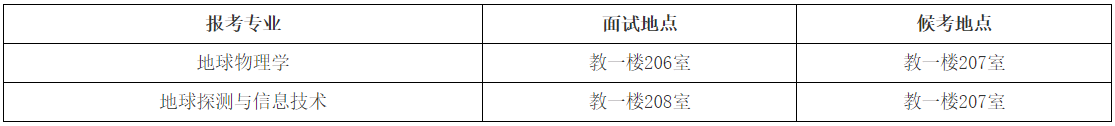 | 报考专业 | 面试地点 | 候考地点 |
|---|---|---|
| 地球物理学 | 教一楼206室 | 教一楼207室 |
| 地球探测与信息技术 | 教一楼208室 | 教一楼207室 |